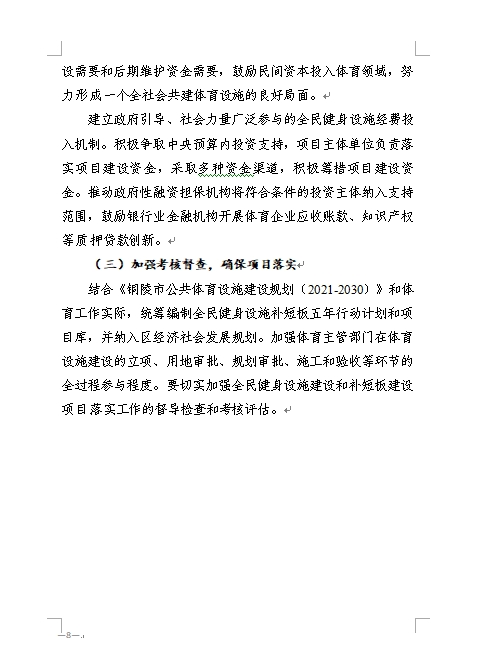 设需要和后期维护资金需要，鼓励民间资本投入体育领域，努力形成一个全社会共建体育设施的良好局面。

建立政府引导、社会力量广泛参与的全民健身设施经费投入机制。积极争取中央预算内投资支持，项目主体单位负责落实项目建设资金，采取多种资金渠道，积极筹措项目建设资金。推动政府性融资担保机构将符合条件的投资主体纳入支持范围，鼓励银行业金融机构开展体育企业应收账款、知识产权等质押贷款创新。

（三）加强考核督查，确保项目落实

结合《铜陵市公共体育设施建设规划（2021-2030）》和体育工作实际，统筹编制全民健身设施补短板五年行动计划和项目库，并纳入区经济社会发展规划。加强体育主管部门在体育设施建设的立项、用地审批、规划审批、施工和验收等环节的全过程参与程度。要切实加强全民健身设施建设和补短板建设项目落实工作的督导检查和考核评估。

—8—